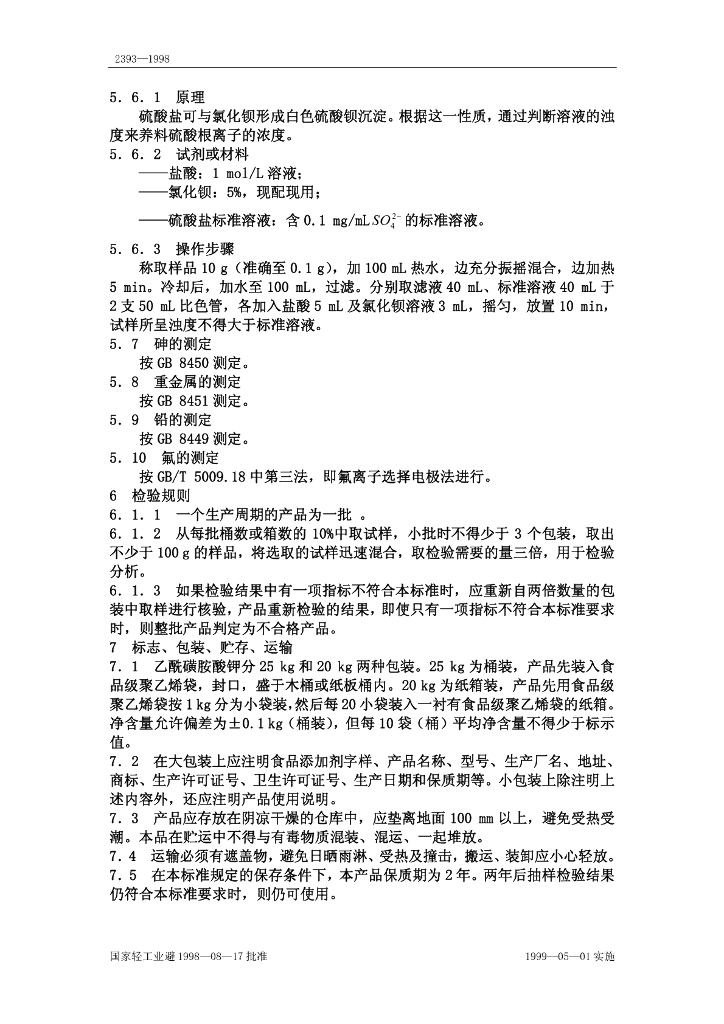 2393—1998

5．6．1　原理

硫酸盐可与氯化钡形成白色硫酸钡沉淀。根据这一性质，通过判断溶液的浊度来养料硫酸根离子的浓度。

5．6．2　试剂或材料

——盐酸：1 mol/L 溶液；

——氯化钡：5%，现配现用；

——硫酸盐标准溶液：含 0.1 mg/mL $SO_4^{2-}$ 的标准溶液。

5．6．3　操作步骤

称取样品 10 g（准确至 0.1 g），加 100 mL 热水，边充分振摇混合，边加热 5 min。冷却后，加水至 100 mL，过滤。分别取滤液 40 mL、标准溶液 40 mL 于 2 支 50 mL 比色管，各加入盐酸 5 mL 及氯化钡溶液 3 mL，摇匀，放置 10 min，试样所呈浊度不得大于标准溶液。

5．7　砷的测定

按 GB 8450 测定。

5．8　重金属的测定

按 GB 8451 测定。

5．9　铅的测定

按 GB 8449 测定。

5．10　氟的测定

按 GB/T 5009.18 中第三法，即氟离子选择电极法进行。

6　检验规则

6．1．1　一个生产周期的产品为一批 。

6．1．2　从每批桶数或箱数的 10%中取试样，小批时不得少于 3 个包装，取出不少于 100 g 的样品，将选取的试样迅速混合，取检验需要的量三倍，用于检验分析。

6．1．3　如果检验结果中有一项指标不符合本标准时，应重新自两倍数量的包装中取样进行核验，产品重新检验的结果，即使只有一项指标不符合本标准要求时，则整批产品判定为不合格产品。

7　标志、包装、贮存、运输

7．1　乙酰磺胺酸钾分 25 kg 和 20 kg 两种包装。25 kg 为桶装，产品先装入食品级聚乙烯袋，封口，盛于木桶或纸板桶内。20 kg 为纸箱装，产品先用食品级聚乙烯袋按 1 kg 分为小袋装，然后每 20 小袋装入一衬有食品级聚乙烯袋的纸箱。净含量允许偏差为±0.1 kg（桶装），但每 10 袋（桶）平均净含量不得少于标示值。

7．2　在大包装上应注明食品添加剂字样、产品名称、型号、生产厂名、地址、商标、生产许可证号、卫生许可证号、生产日期和保质期等。小包装上除注明上述内容外，还应注明产品使用说明。

7．3　产品应存放在阴凉干燥的仓库中，应垫离地面 100 mm 以上，避免受热受潮。本品在贮运中不得与有毒物质混装、混运、一起堆放。

7.4　运输必须有遮盖物，避免日晒雨淋、受热及撞击，搬运、装卸应小心轻放。

7.5　在本标准规定的保存条件下，本产品保质期为 2 年。两年后抽样检验结果仍符合本标准要求时，则仍可使用。

国家轻工业避 1998—08—17 批准　　　　1999—05—01 实施